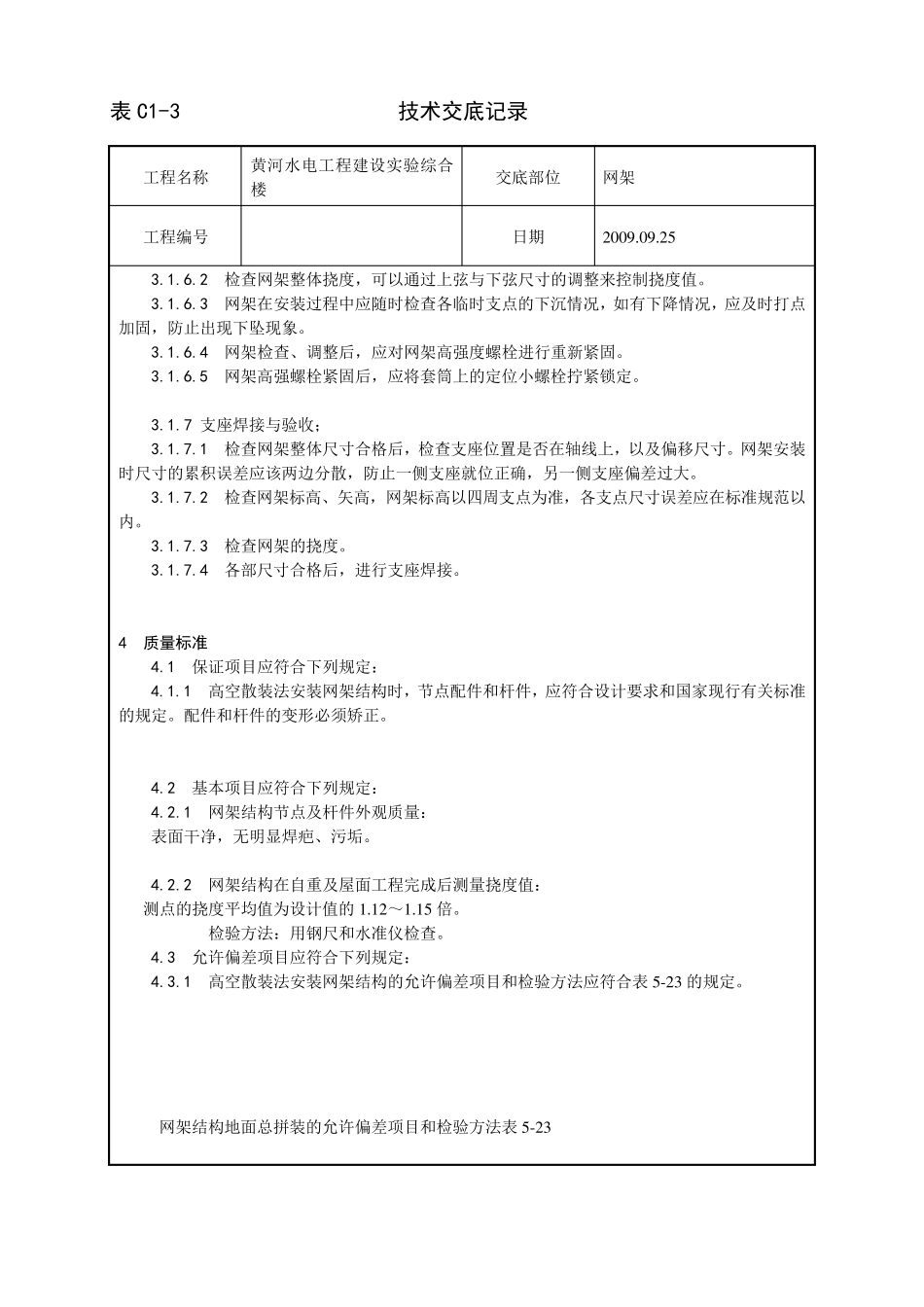 表 C1-3　　　　　　　　　　技术交底记录

| 工程名称 | 黄河水电工程建设实验综合楼 | 交底部位 | 网架 |
|---|---|---|---|
| 工程编号 | | 日期 | 2009.09.25 |

3.1.6.2　检查网架整体挠度，可以通过上弦与下弦尺寸的调整来控制挠度值。

3.1.6.3　网架在安装过程中应随时检查各临时支点的下沉情况，如有下降情况，应及时打点加固，防止出现下坠现象。

3.1.6.4　网架检查、调整后，应对网架高强度螺栓进行重新紧固。

3.1.6.5　网架高强螺栓紧固后，应将套筒上的定位小螺栓拧紧锁定。

3.1.7 支座焊接与验收；

3.1.7.1　检查网架整体尺寸合格后，检查支座位置是否在轴线上，以及偏移尺寸。网架安装时尺寸的累积误差应该两边分散，防止一侧支座就位正确，另一侧支座偏差过大。

3.1.7.2　检查网架标高、矢高，网架标高以四周支点为准，各支点尺寸误差应在标准规范以内。

3.1.7.3　检查网架的挠度。

3.1.7.4　各部尺寸合格后，进行支座焊接。

4　质量标准

4.1　保证项目应符合下列规定：

4.1.1　高空散装法安装网架结构时，节点配件和杆件，应符合设计要求和国家现行有关标准的规定。配件和杆件的变形必须矫正。

4.2　基本项目应符合下列规定：

4.2.1　网架结构节点及杆件外观质量：

表面干净，无明显焊疤、污垢。

4.2.2　网架结构在自重及屋面工程完成后测量挠度值：

测点的挠度平均值为设计值的 1.12～1.15 倍。

检验方法：用钢尺和水准仪检查。

4.3　允许偏差项目应符合下列规定：

4.3.1　高空散装法安装网架结构的允许偏差项目和检验方法应符合表 5-23 的规定。

网架结构地面总拼装的允许偏差项目和检验方法表 5-23